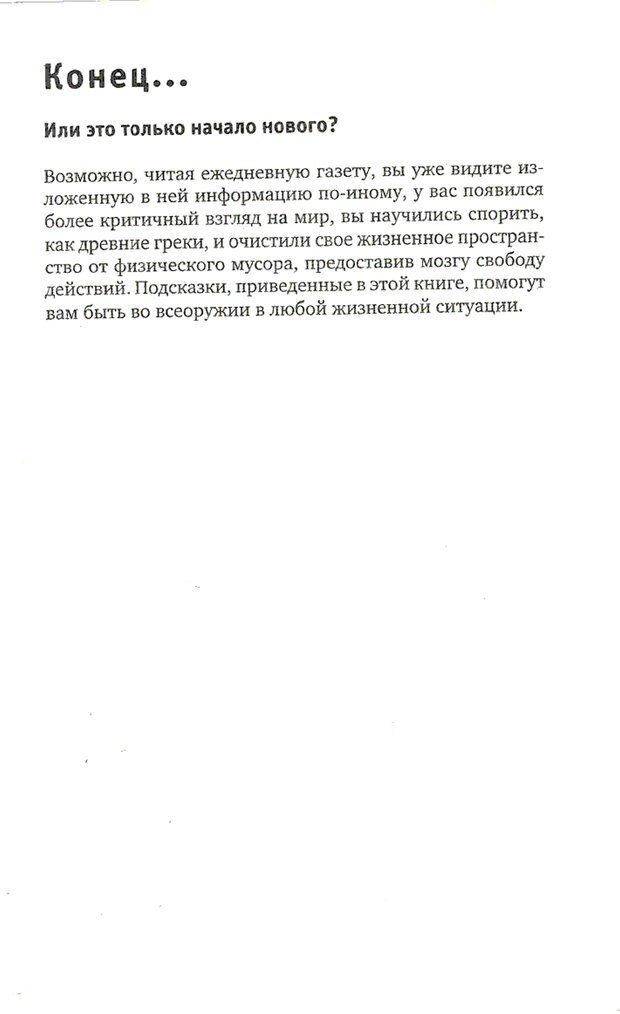 Конец...

Или это только начало нового?

Возможно, читая ежедневную газету, вы уже видите изложенную в ней информацию по-иному, у вас появился более критичный взгляд на мир, вы научились спорить, как древние греки, и очистили свое жизненное пространство от физического мусора, предоставив мозгу свободу действий. Подсказки, приведенные в этой книге, помогут вам быть во всеоружии в любой жизненной ситуации.